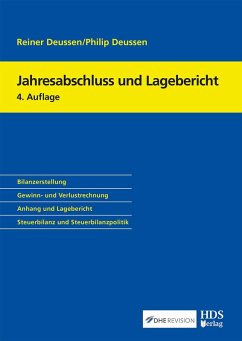 Reiner Deussen/Philip Deussen

Jahresabschluss und Lagebericht
4. Auflage

Bilanzerstellung

Gewinn- und Verlustrechnung

Anhang und Lagebericht

Steuerbilanz und Steuerbilanzpolitik

DHE REVISION

HDS Verlag